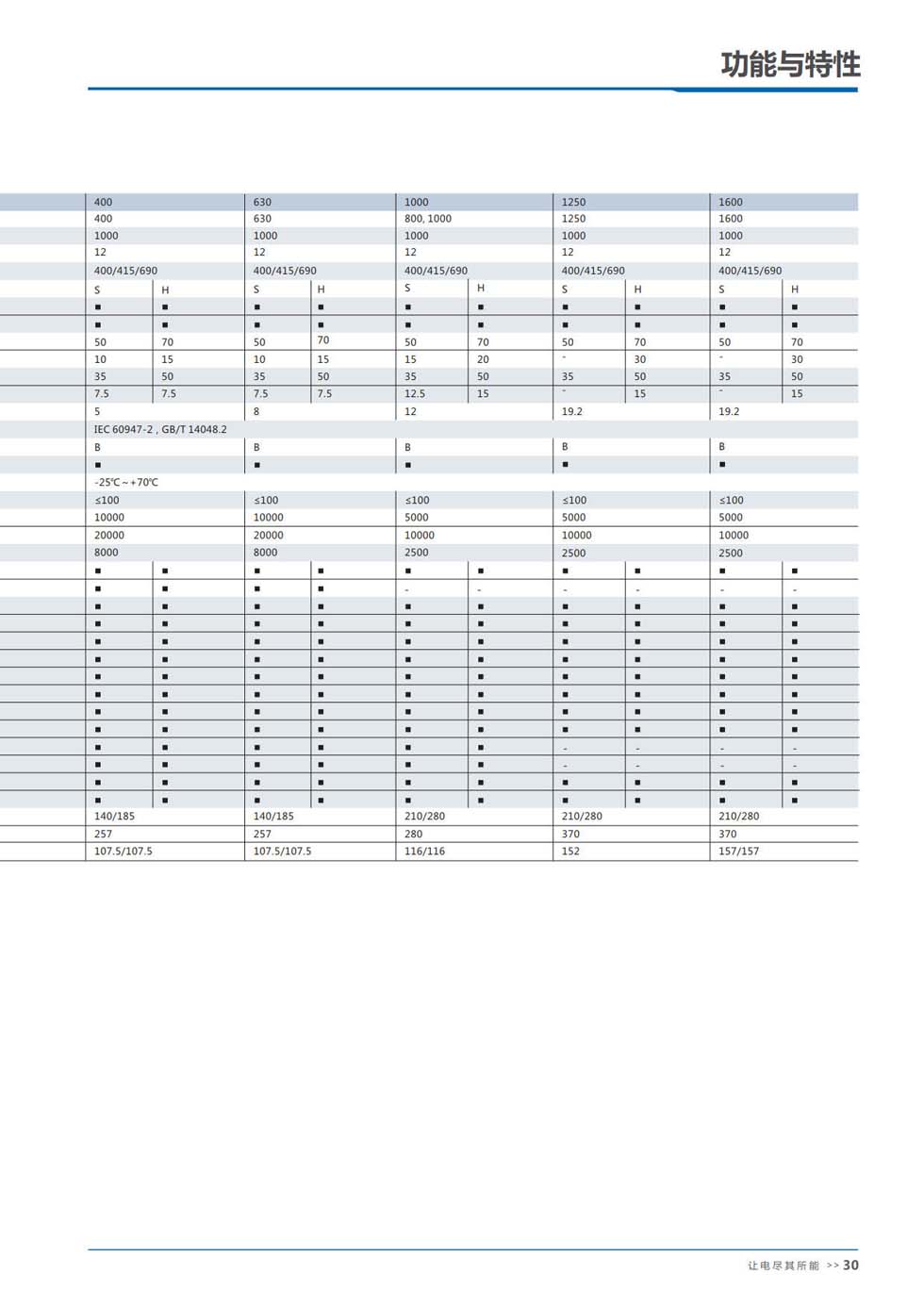 功能与特性

| 400 | | 630 | | 1000 | | 1250 | | 1600 | |
|---|---|---|---|---|---|---|---|---|---|
| 400 | | 630 | | 800, 1000 | | 1250 | | 1600 | |
| 1000 | | 1000 | | 1000 | | 1000 | | 1000 | |
| 12 | | 12 | | 12 | | 12 | | 12 | |
| 400/415/690 | | 400/415/690 | | 400/415/690 | | 400/415/690 | | 400/415/690 | |
| S | H | S | H | S | H | S | H | S | H |
| ■ | ■ | ■ | ■ | ■ | ■ | ■ | ■ | ■ | ■ |
| ■ | ■ | ■ | ■ | ■ | ■ | ■ | ■ | ■ | ■ |
| 50 | 70 | 50 | 70 | 50 | 70 | 50 | 70 | 50 | 70 |
| 10 | 15 | 10 | 15 | 15 | 20 | - | 30 | - | 30 |
| 35 | 50 | 35 | 50 | 35 | 50 | 35 | 50 | 35 | 50 |
| 7.5 | 7.5 | 7.5 | 7.5 | 12.5 | 15 | - | 15 | - | 15 |
| 5 | | 8 | | 12 | | 19.2 | | 19.2 | |
| IEC 60947-2 , GB/T 14048.2 | | | | | | | | | |
| B | | B | | B | | B | | B | |
| ■ | | ■ | | ■ | | ■ | | ■ | |
| -25℃～+70℃ | | | | | | | | | |
| ≤100 | | ≤100 | | ≤100 | | ≤100 | | ≤100 | |
| 10000 | | 10000 | | 5000 | | 5000 | | 5000 | |
| 20000 | | 20000 | | 10000 | | 10000 | | 10000 | |
| 8000 | | 8000 | | 2500 | | 2500 | | 2500 | |
| ■ | ■ | ■ | ■ | ■ | ■ | ■ | ■ | ■ | ■ |
| ■ | ■ | ■ | ■ | - | - | - | - | - | - |
| ■ | ■ | ■ | ■ | ■ | ■ | ■ | ■ | ■ | ■ |
| ■ | ■ | ■ | ■ | ■ | ■ | ■ | ■ | ■ | ■ |
| ■ | ■ | ■ | ■ | ■ | ■ | ■ | ■ | ■ | ■ |
| ■ | ■ | ■ | ■ | ■ | ■ | ■ | ■ | ■ | ■ |
| ■ | ■ | ■ | ■ | ■ | ■ | ■ | ■ | ■ | ■ |
| ■ | ■ | ■ | ■ | ■ | ■ | ■ | ■ | ■ | ■ |
| ■ | ■ | ■ | ■ | ■ | ■ | ■ | ■ | ■ | ■ |
| ■ | ■ | ■ | ■ | ■ | ■ | ■ | ■ | ■ | ■ |
| ■ | ■ | ■ | ■ | ■ | ■ | - | - | - | - |
| ■ | ■ | ■ | ■ | ■ | ■ | - | - | - | - |
| ■ | ■ | ■ | ■ | ■ | ■ | ■ | ■ | ■ | ■ |
| ■ | ■ | ■ | ■ | ■ | ■ | ■ | ■ | ■ | ■ |
| 140/185 | | 140/185 | | 210/280 | | 210/280 | | 210/280 | |
| 257 | | 257 | | 280 | | 370 | | 370 | |
| 107.5/107.5 | | 107.5/107.5 | | 116/116 | | 152 | | 157/157 | |

让电尽其所能 >> 30